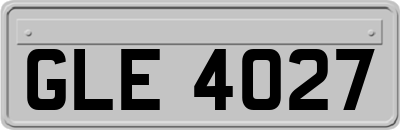 GLE 4027